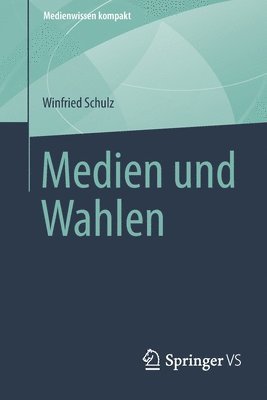 Medienwissen kompakt

Winfried Schulz

Medien und Wahlen

Springer VS